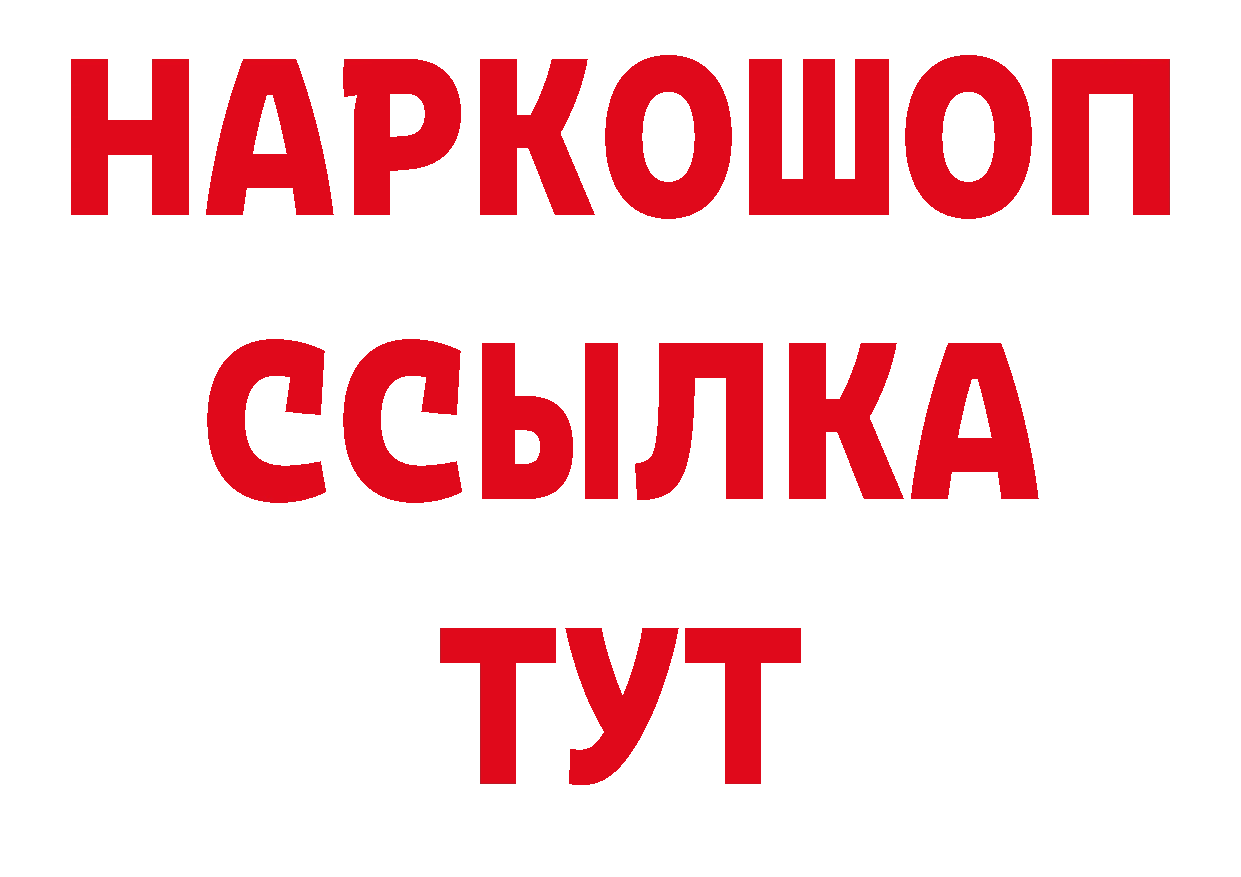 НАРКОШОП
ССЫЛКА
ТУТ